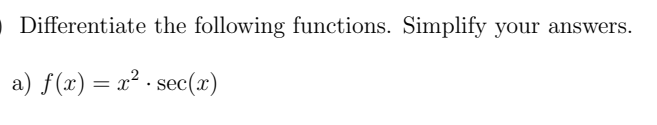 Differentiate the following functions. Simplify your answers.

a) $f(x) = x^2 \cdot \sec(x)$